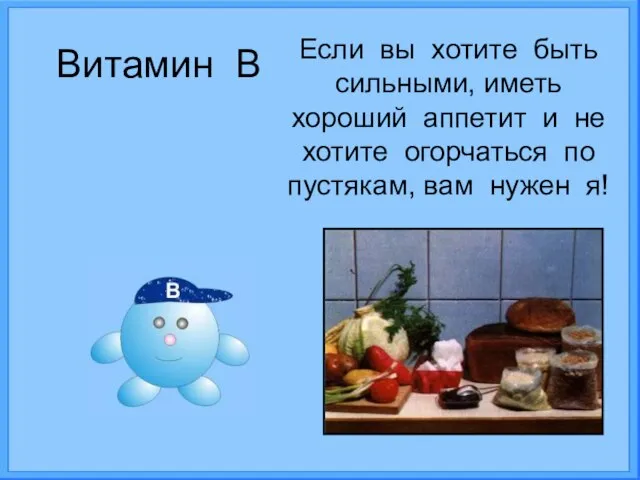 Витамин В

Если вы хотите быть сильными, иметь хороший аппетит и не хотите огорчаться по пустякам, вам нужен я!

В